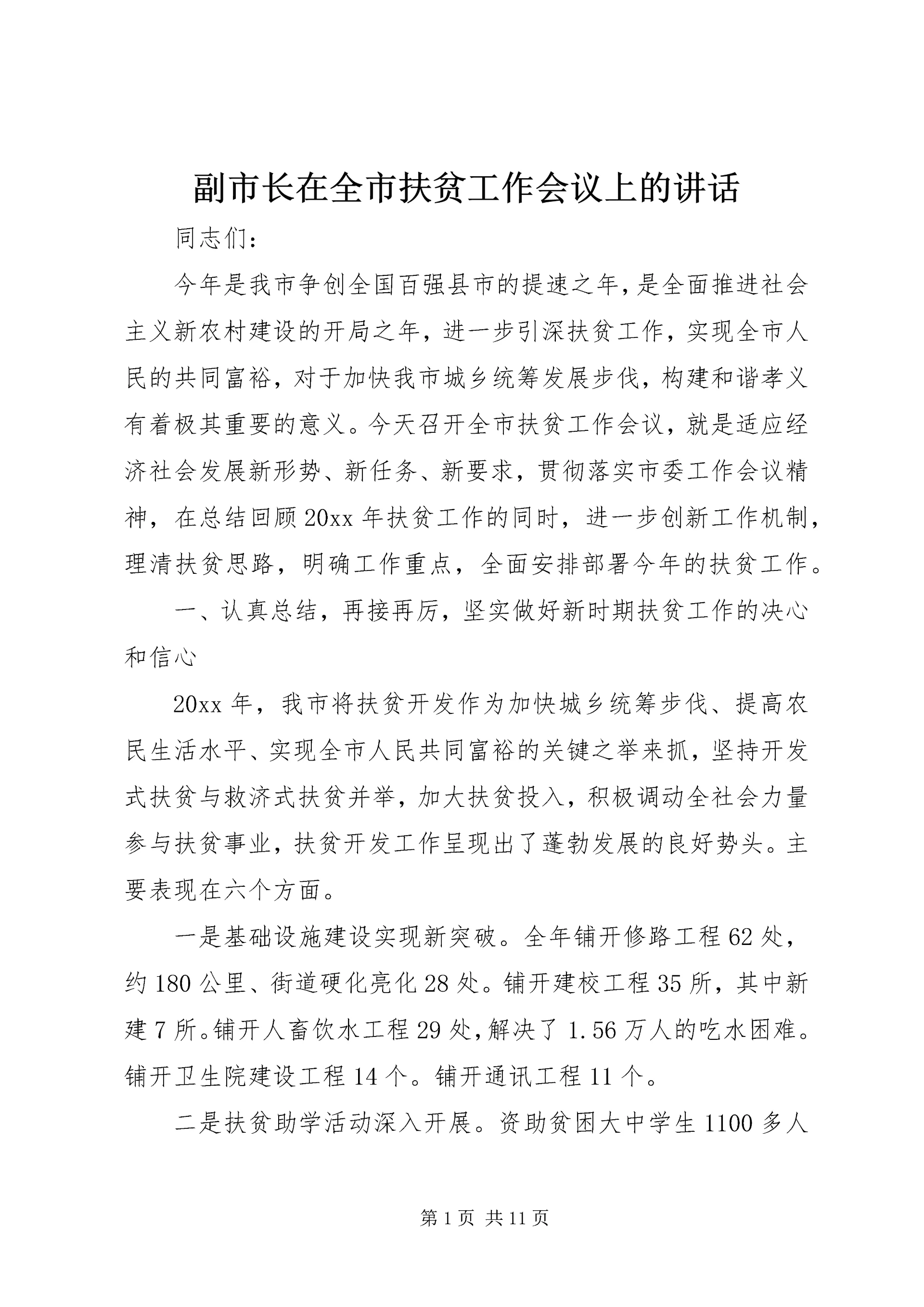 副市长在全市扶贫工作会议上的讲话

同志们：

今年是我市争创全国百强县市的提速之年，是全面推进社会主义新农村建设的开局之年，进一步引深扶贫工作，实现全市人民的共同富裕，对于加快我市城乡统筹发展步伐，构建和谐孝义有着极其重要的意义。今天召开全市扶贫工作会议，就是适应经济社会发展新形势、新任务、新要求，贯彻落实市委工作会议精神，在总结回顾20xx年扶贫工作的同时，进一步创新工作机制，理清扶贫思路，明确工作重点，全面安排部署今年的扶贫工作。

一、认真总结，再接再厉，坚实做好新时期扶贫工作的决心和信心

20xx年，我市将扶贫开发作为加快城乡统筹步伐、提高农民生活水平、实现全市人民共同富裕的关键之举来抓，坚持开发式扶贫与救济式扶贫并举，加大扶贫投入，积极调动全社会力量参与扶贫事业，扶贫开发工作呈现出了蓬勃发展的良好势头。主要表现在六个方面。

一是基础设施建设实现新突破。全年铺开修路工程62处，约180公里、街道硬化亮化28处。铺开建校工程35所，其中新建7所。铺开人畜饮水工程29处，解决了1.56万人的吃水困难。铺开卫生院建设工程14个。铺开通讯工程11个。

二是扶贫助学活动深入开展。资助贫困大中学生1100多人

第1页 共11页